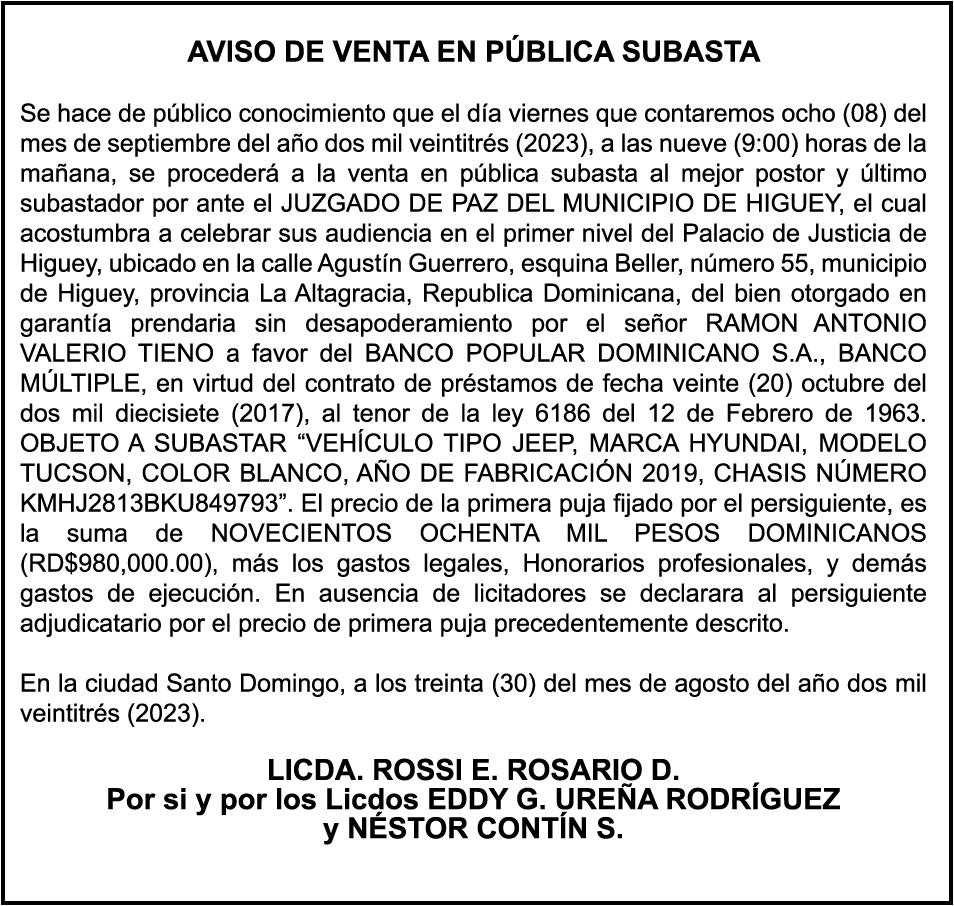 AVISO DE VENTA EN PÚBLICA SUBASTA

Se hace de público conocimiento que el día viernes que contaremos ocho (08) del mes de septiembre del año dos mil veintitrés (2023), a las nueve (9:00) horas de la mañana, se procederá a la venta en pública subasta al mejor postor y último subastador por ante el JUZGADO DE PAZ DEL MUNICIPIO DE HIGUEY, el cual acostumbra a celebrar sus audiencia en el primer nivel del Palacio de Justicia de Higuey, ubicado en la calle Agustín Guerrero, esquina Beller, número 55, municipio de Higuey, provincia La Altagracia, Republica Dominicana, del bien otorgado en garantía prendaria sin desapoderamiento por el señor RAMON ANTONIO VALERIO TIENO a favor del BANCO POPULAR DOMINICANO S.A., BANCO MÚLTIPLE, en virtud del contrato de préstamos de fecha veinte (20) octubre del dos mil diecisiete (2017), al tenor de la ley 6186 del 12 de Febrero de 1963. OBJETO A SUBASTAR “VEHÍCULO TIPO JEEP, MARCA HYUNDAI, MODELO TUCSON, COLOR BLANCO, AÑO DE FABRICACIÓN 2019, CHASIS NÚMERO KMHJ2813BKU849793”. El precio de la primera puja fijado por el persiguiente, es la suma de NOVECIENTOS OCHENTA MIL PESOS DOMINICANOS (RD$980,000.00), más los gastos legales, Honorarios profesionales, y demás gastos de ejecución. En ausencia de licitadores se declarara al persiguiente adjudicatario por el precio de primera puja precedentemente descrito.

En la ciudad Santo Domingo, a los treinta (30) del mes de agosto del año dos mil veintitrés (2023).

LICDA. ROSSI E. ROSARIO D.
Por si y por los Licdos EDDY G. UREÑA RODRÍGUEZ
y NÉSTOR CONTÍN S.